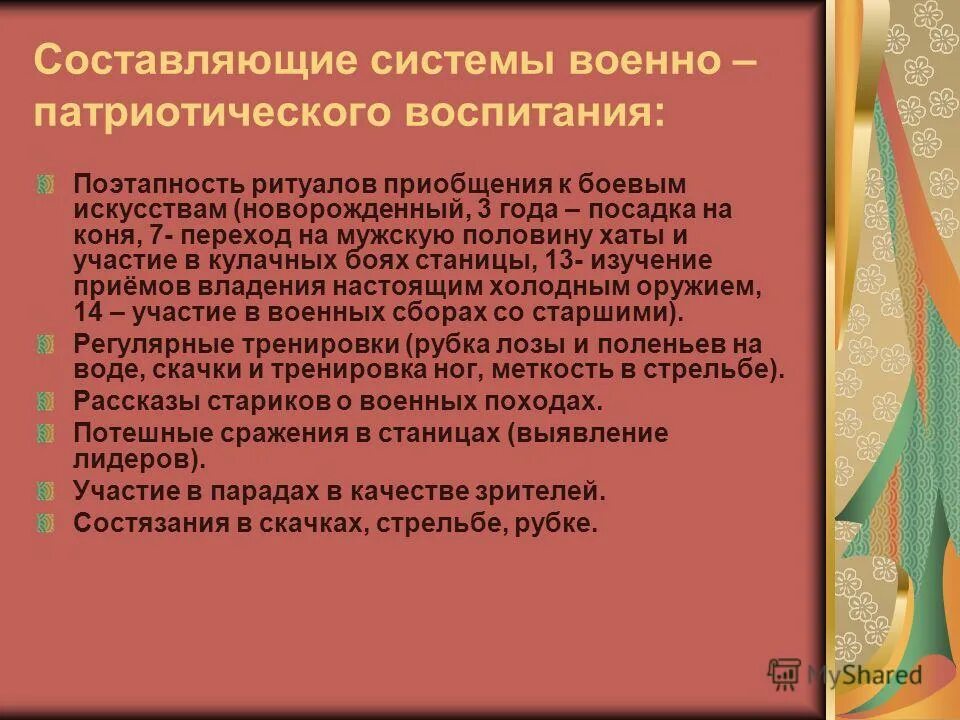 Составляющие системы военно – патриотического воспитания:

Поэтапность ритуалов приобщения к боевым искусствам (новорожденный, 3 года – посадка на коня, 7- переход на мужскую половину хаты и участие в кулачных боях станицы, 13- изучение приёмов владения настоящим холодным оружием, 14 – участие в военных сборах со старшими).

Регулярные тренировки (рубка лозы и поленьев на воде, скачки и тренировка ног, меткость в стрельбе).

Рассказы стариков о военных походах.

Потешные сражения в станицах (выявление лидеров).

Участие в парадах в качестве зрителей.

Состязания в скачках, стрельбе, рубке.

MyShared